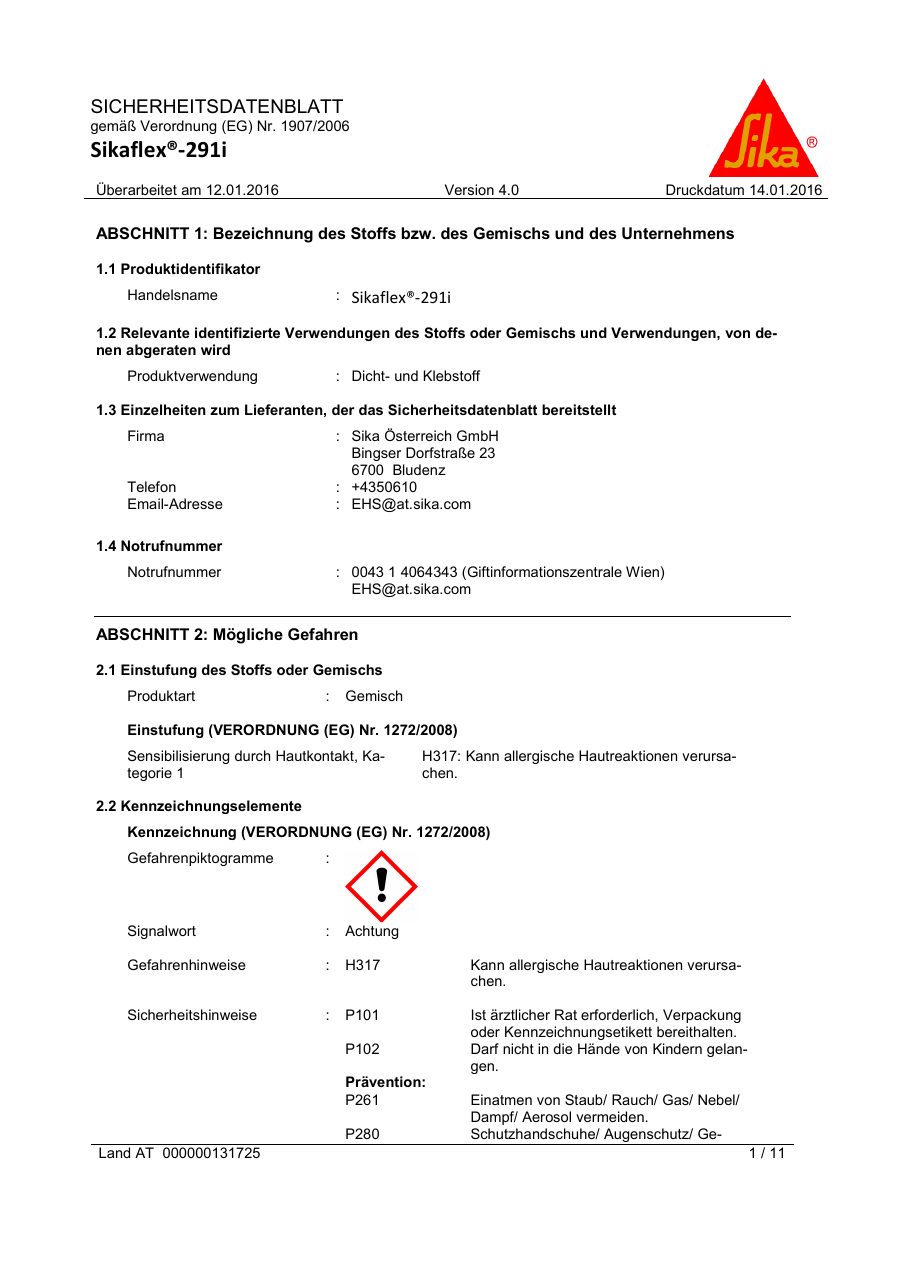 SICHERHEITSDATENBLATT
gemäß Verordnung (EG) Nr. 1907/2006
Sikaflex®-291i

Sika ®

Überarbeitet am 12.01.2016    Version 4.0    Druckdatum 14.01.2016

ABSCHNITT 1: Bezeichnung des Stoffs bzw. des Gemischs und des Unternehmens

1.1 Produktidentifikator

Handelsname : Sikaflex®-291i

1.2 Relevante identifizierte Verwendungen des Stoffs oder Gemischs und Verwendungen, von denen abgeraten wird

Produktverwendung : Dicht- und Klebstoff

1.3 Einzelheiten zum Lieferanten, der das Sicherheitsdatenblatt bereitstellt

Firma : Sika Österreich GmbH
Bingser Dorfstraße 23
6700 Bludenz
Telefon : +4350610
Email-Adresse : EHS@at.sika.com

1.4 Notrufnummer

Notrufnummer : 0043 1 4064343 (Giftinformationszentrale Wien)
EHS@at.sika.com

ABSCHNITT 2: Mögliche Gefahren

2.1 Einstufung des Stoffs oder Gemischs

Produktart : Gemisch

Einstufung (VERORDNUNG (EG) Nr. 1272/2008)

Sensibilisierung durch Hautkontakt, Kategorie 1    H317: Kann allergische Hautreaktionen verursachen.

2.2 Kennzeichnungselemente

Kennzeichnung (VERORDNUNG (EG) Nr. 1272/2008)

Gefahrenpiktogramme :

Signalwort : Achtung

Gefahrenhinweise : H317    Kann allergische Hautreaktionen verursachen.

Sicherheitshinweise : P101    Ist ärztlicher Rat erforderlich, Verpackung oder Kennzeichnungsetikett bereithalten.
P102    Darf nicht in die Hände von Kindern gelangen.
Prävention:
P261    Einatmen von Staub/ Rauch/ Gas/ Nebel/ Dampf/ Aerosol vermeiden.
P280    Schutzhandschuhe/ Augenschutz/ Ge-

Land AT 000000131725    1 / 11